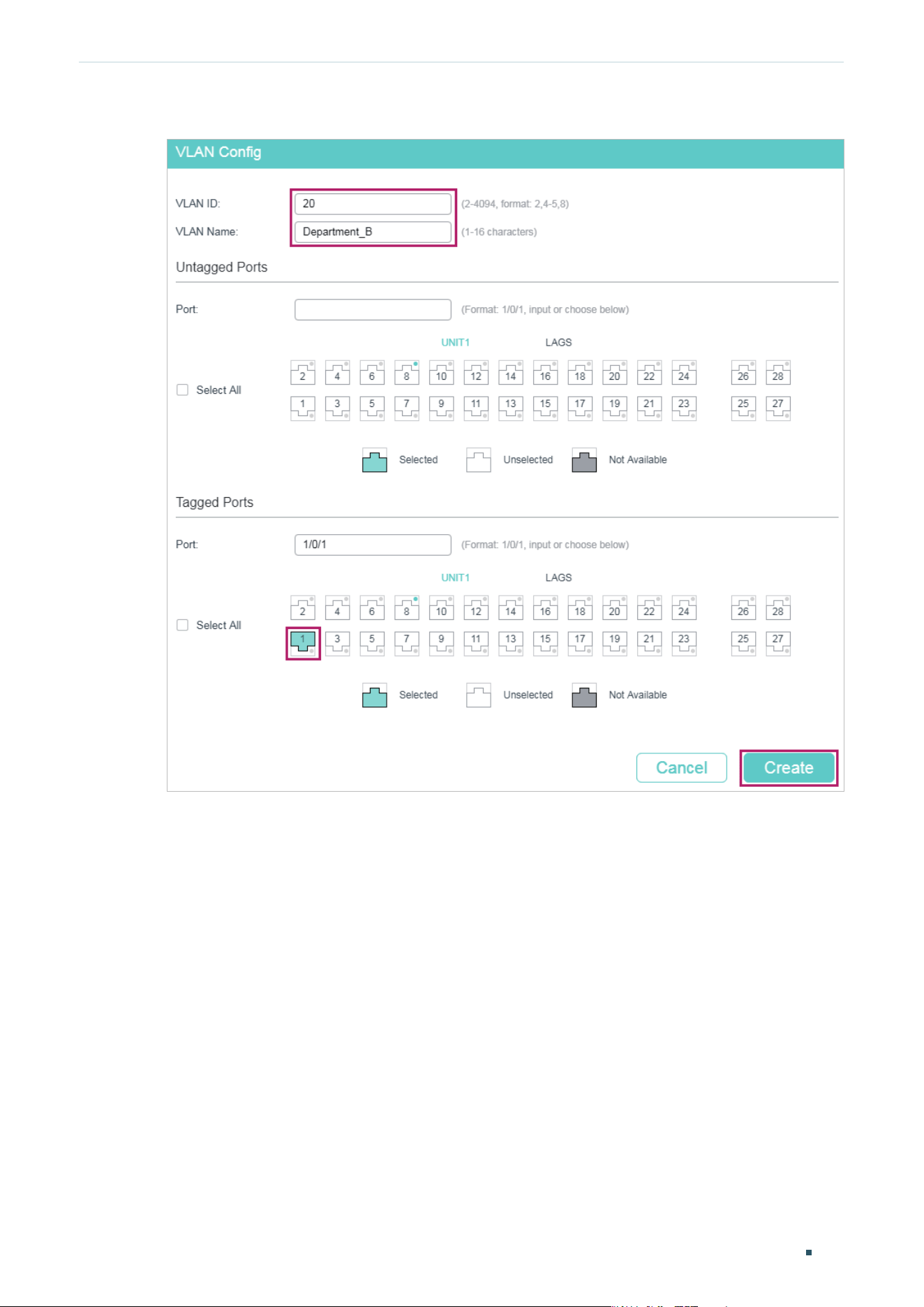 VLAN Config

VLAN ID: 20 (2-4094, format: 2,4-5,8)

VLAN Name: Department_B (1-16 characters)

Untagged Ports

Port: (Format: 1/0/1, input or choose below)

UNIT1 LAGS

Select All

2 4 6 8 10 12 14 16 18 20 22 24 26 28

1 3 5 7 9 11 13 15 17 19 21 23 25 27

Selected Unselected Not Available

Tagged Ports

Port: 1/0/1 (Format: 1/0/1, input or choose below)

UNIT1 LAGS

Select All

2 4 6 8 10 12 14 16 18 20 22 24 26 28

1 3 5 7 9 11 13 15 17 19 21 23 25 27

Selected Unselected Not Available

Cancel Create